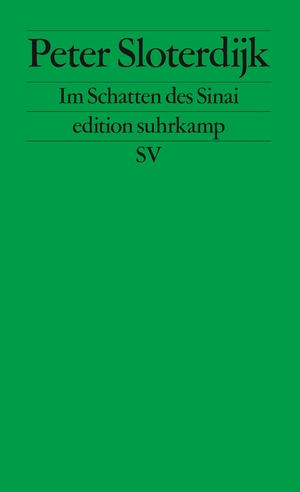 Peter Sloterdijk

Im Schatten des Sinai

edition suhrkamp

SV